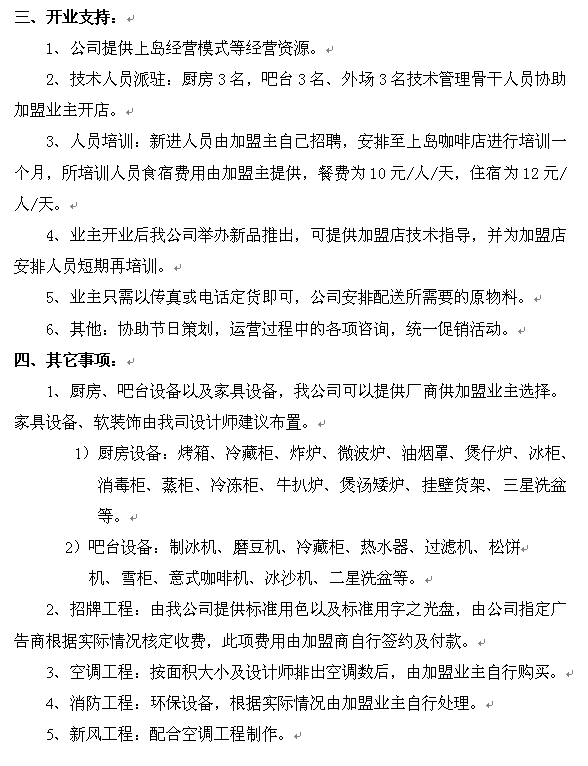 三、开业支持：

1、公司提供上岛经营模式等经营资源。

2、技术人员派驻：厨房 3 名，吧台 3 名、外场 3 名技术管理骨干人员协助加盟业主开店。

3、人员培训：新进人员由加盟主自己招聘，安排至上岛咖啡店进行培训一个月，所培训人员食宿费用由加盟主提供，餐费为 10 元/人/天，住宿为 12 元/人/天。

4、业主开业后我公司举办新品推出，可提供加盟店技术指导，并为加盟店安排人员短期再培训。

5、业主只需以传真或电话定货即可，公司安排配送所需要的原物料。

6、其他：协助节日策划，运营过程中的各项咨询，统一促销活动。

四、其它事项：

1、厨房、吧台设备以及家具设备，我公司可以提供厂商供加盟业主选择。家具设备、软装饰由我司设计师建议布置。

1）厨房设备：烤箱、冷藏柜、炸炉、微波炉、油烟罩、煲仔炉、冰柜、消毒柜、蒸柜、冷冻柜、牛扒炉、煲汤矮炉、挂壁货架、三星洗盆等。

2）吧台设备：制冰机、磨豆机、冷藏柜、热水器、过滤机、松饼机、雪柜、意式咖啡机、冰沙机、二星洗盆等。

2、招牌工程：由我公司提供标准用色以及标准用字之光盘，由公司指定广告商根据实际情况核定收费，此项费用由加盟商自行签约及付款。

3、空调工程：按面积大小及设计师排出空调数后，由加盟业主自行购买。

4、消防工程：环保设备，根据实际情况由加盟业主自行处理。

5、新风工程：配合空调工程制作。